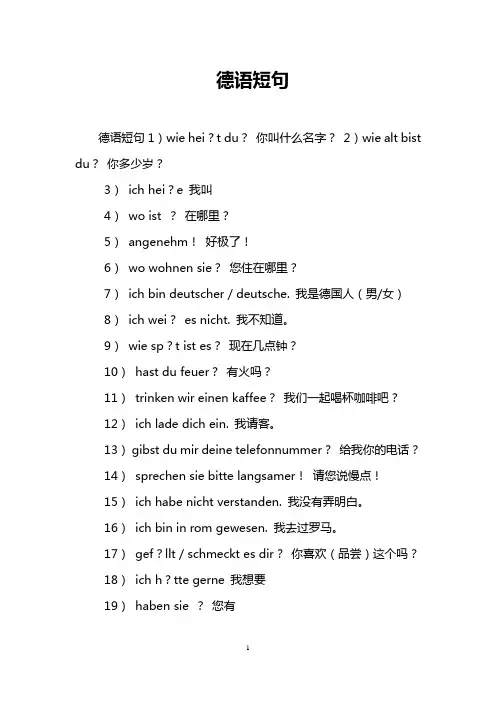 德语短句

德语短句 1）wie hei？t du？ 你叫什么名字？ 2）wie alt bist du？ 你多少岁？

3） ich hei？e 我叫

4） wo ist ？ 在哪里？

5） angenehm！ 好极了！

6） wo wohnen sie？ 您住在哪里？

7） ich bin deutscher / deutsche. 我是德国人（男/女）

8） ich wei？ es nicht. 我不知道。

9） wie sp？t ist es？ 现在几点钟？

10） hast du feuer？ 有火吗？

11） trinken wir einen kaffee？ 我们一起喝杯咖啡吧？

12） ich lade dich ein. 我请客。

13）gibst du mir deine telefonnummer？ 给我你的电话？

14） sprechen sie bitte langsamer！ 请您说慢点！

15） ich habe nicht verstanden. 我没有弄明白。

16） ich bin in rom gewesen. 我去过罗马。

17） gef？llt / schmeckt es dir？ 你喜欢（品尝）这个吗？

18） ich h？tte gerne 我想要

19） haben sie ？ 您有

1